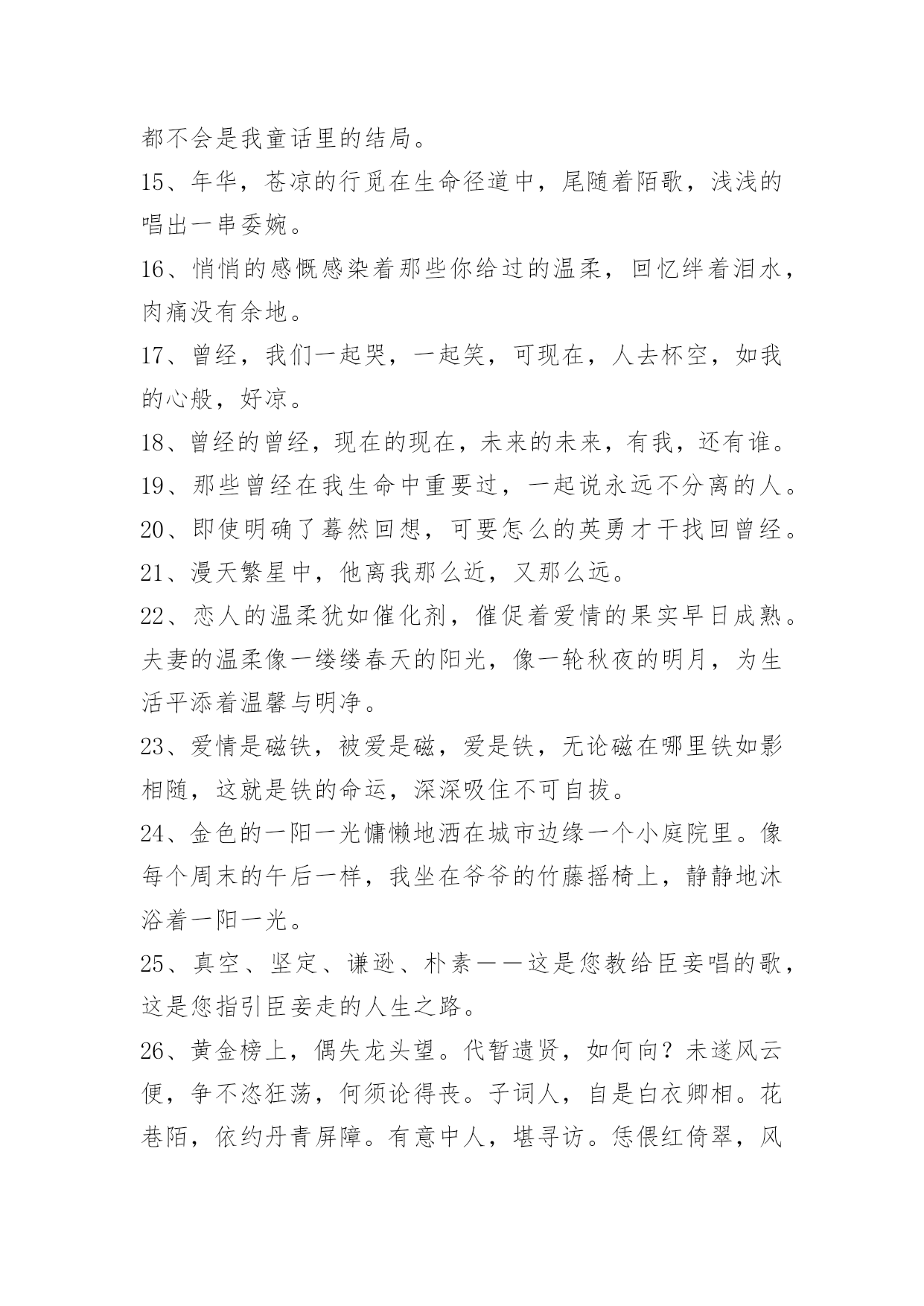 都不会是我童话里的结局。

15、年华，苍凉的行觅在生命径道中，尾随着陌歌，浅浅的唱出一串委婉。

16、悄悄的感慨感染着那些你给过的温柔，回忆绊着泪水，肉痛没有余地。

17、曾经，我们一起哭，一起笑，可现在，人去杯空，如我的心般，好凉。

18、曾经的曾经，现在的现在，未来的未来，有我，还有谁。

19、那些曾经在我生命中重要过，一起说永远不分离的人。

20、即使明确了蓦然回想，可要怎么的英勇才干找回曾经。

21、漫天繁星中，他离我那么近，又那么远。

22、恋人的温柔犹如催化剂，催促着爱情的果实早日成熟。夫妻的温柔像一缕缕春天的阳光，像一轮秋夜的明月，为生活平添着温馨与明净。

23、爱情是磁铁，被爱是磁，爱是铁，无论磁在哪里铁如影相随，这就是铁的命运，深深吸住不可自拔。

24、金色的一阳一光慵懒地洒在城市边缘一个小庭院里。像每个周末的午后一样，我坐在爷爷的竹藤摇椅上，静静地沐浴着一阳一光。

25、真空、坚定、谦逊、朴素——这是您教给臣妾唱的歌，这是您指引臣妾走的人生之路。

26、黄金榜上，偶失龙头望。代暂遗贤，如何向？未遂风云便，争不恣狂荡，何须论得丧。子词人，自是白衣卿相。花巷陌，依约丹青屏障。有意中人，堪寻访。恁偎红倚翠，风